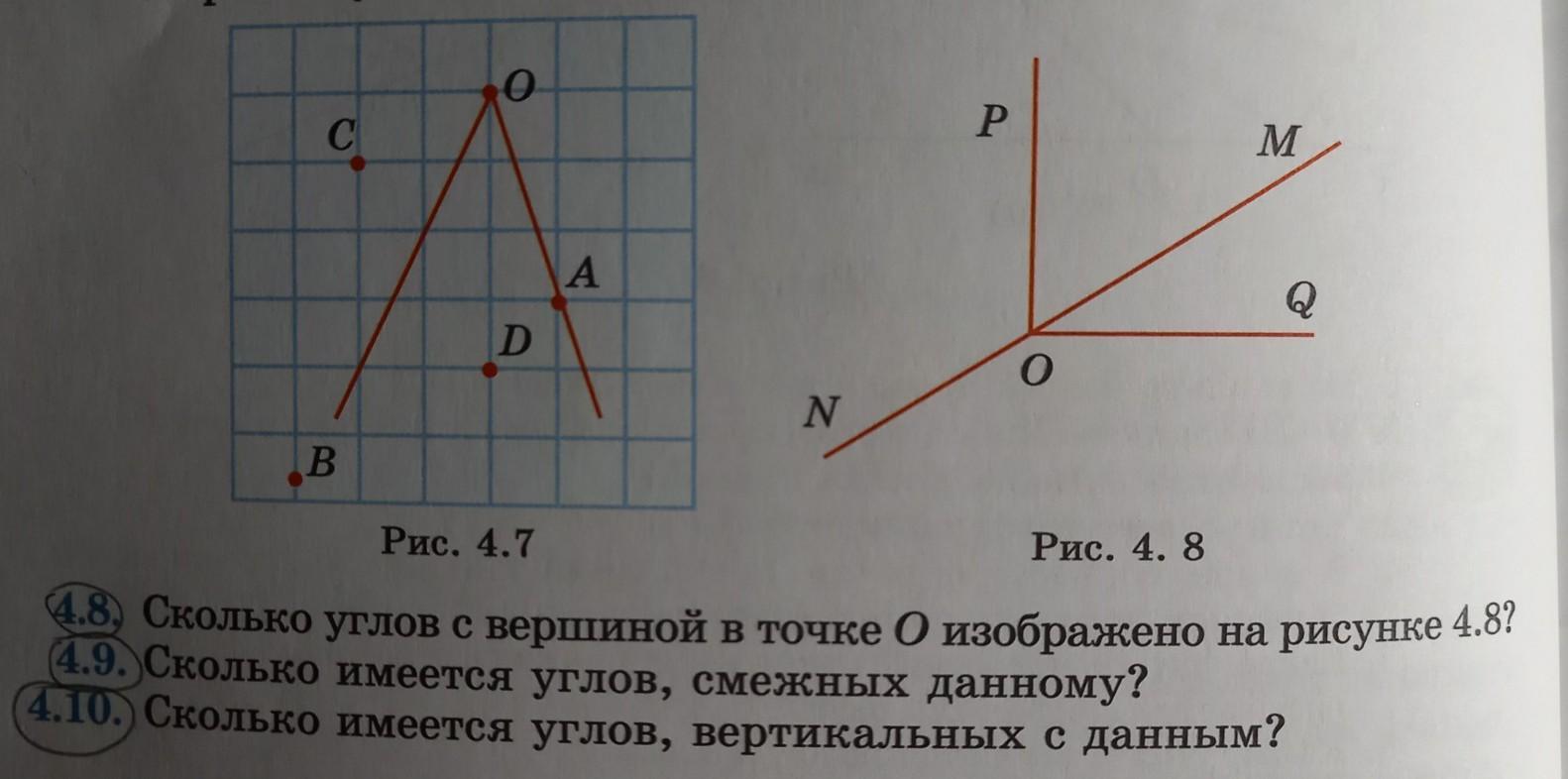 O
C
A
D
B

Рис. 4.7

P
M
Q
O
N

Рис. 4. 8

4.8. Сколько углов с вершиной в точке O изображено на рисунке 4.8?
4.9. Сколько имеется углов, смежных данному?
4.10. Сколько имеется углов, вертикальных с данным?